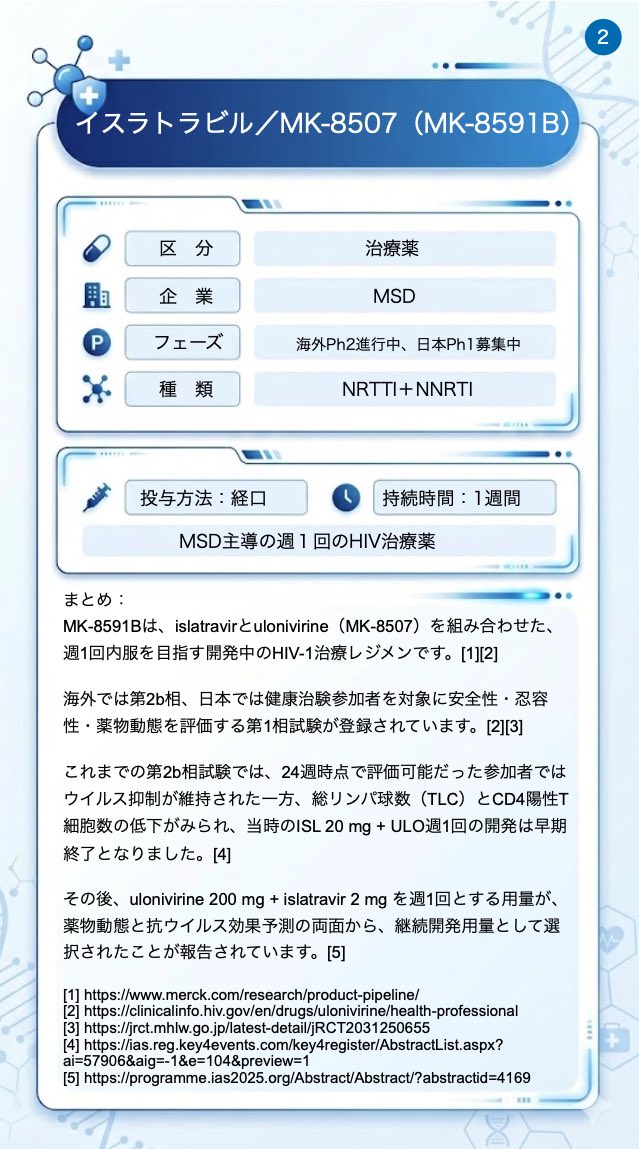 2

イスラトラビル／MK-8507（MK-8591B）

| 区 分 | 治療薬 |
|---|---|
| 企 業 | MSD |
| フェーズ | 海外Ph2進行中、日本Ph1募集中 |
| 種 類 | NRTTI＋NNRTI |

投与方法：経口　持続時間：1週間

MSD主導の週１回のHIV治療薬

まとめ：
MK-8591Bは、islatravirとulonivirine（MK-8507）を組み合わせた、週1回内服を目指す開発中のHIV-1治療レジメンです。[1][2]

海外では第2b相、日本では健康治験参加者を対象に安全性・忍容性・薬物動態を評価する第1相試験が登録されています。[2][3]

これまでの第2b相試験では、24週時点で評価可能だった参加者ではウイルス抑制が維持された一方、総リンパ球数（TLC）とCD4陽性T細胞数の低下がみられ、当時のISL 20 mg + ULO週1回の開発は早期終了となりました。[4]

その後、ulonivirine 200 mg + islatravir 2 mg を週1回とする用量が、薬物動態と抗ウイルス効果予測の両面から、継続開発用量として選択されたことが報告されています。[5]

[1] https://www.merck.com/research/product-pipeline/
[2] https://clinicalinfo.hiv.gov/en/drugs/ulonivirine/health-professional
[3] https://jrct.mhlw.go.jp/latest-detail/jRCT2031250655
[4] https://ias.reg.key4events.com/key4register/AbstractList.aspx?ai=57906&aig=-1&e=104&preview=1
[5] https://programme.ias2025.org/Abstract/Abstract/?abstractid=4169